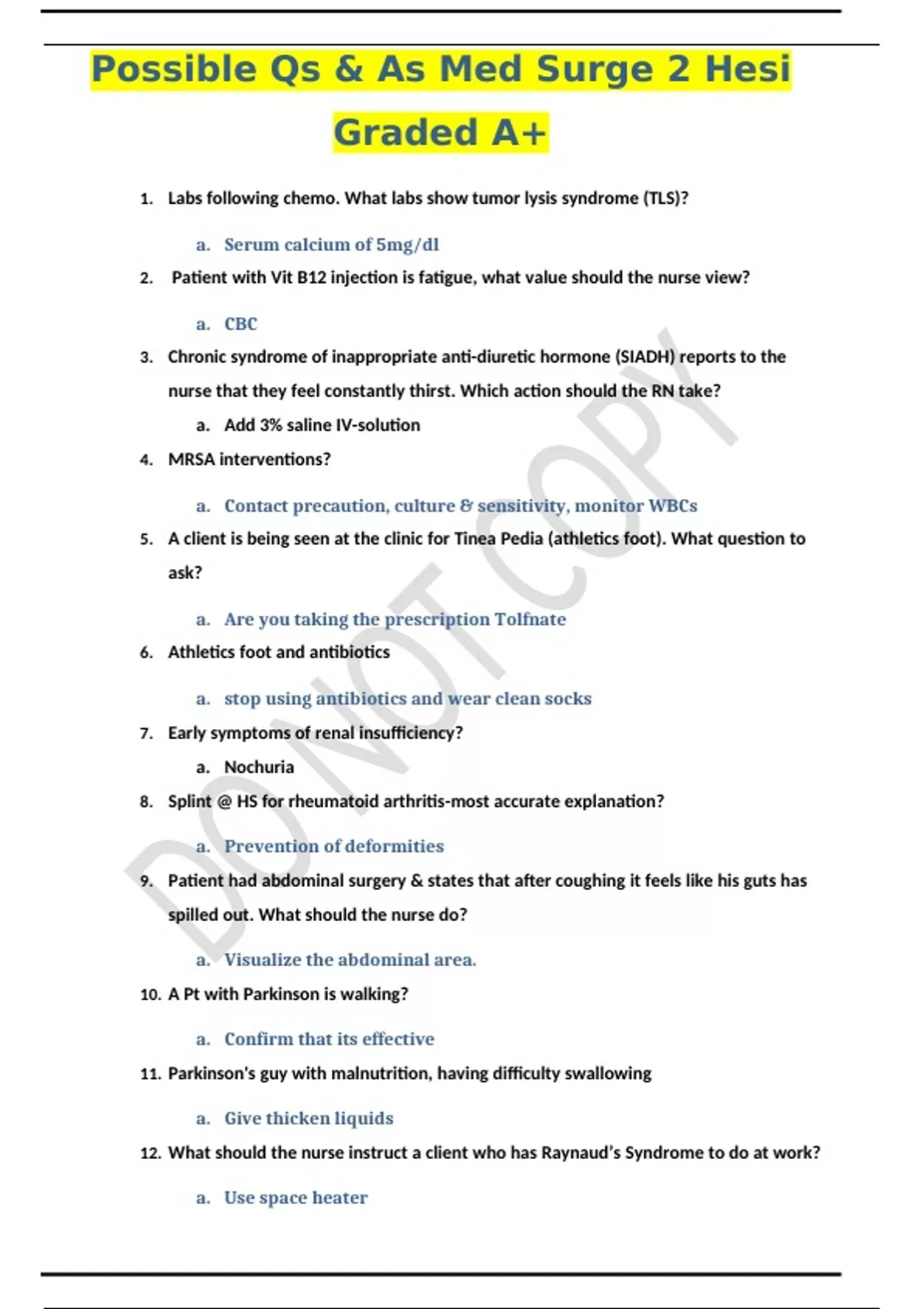 Possible Qs & As Med Surge 2 Hesi Graded A+

1. Labs following chemo. What labs show tumor lysis syndrome (TLS)?

a. Serum calcium of 5mg/dl

2. Patient with Vit B12 injection is fatigue, what value should the nurse view?

a. CBC

3. Chronic syndrome of inappropriate anti-diuretic hormone (SIADH) reports to the nurse that they feel constantly thirst. Which action should the RN take?

a. Add 3% saline IV-solution

4. MRSA interventions?

a. Contact precaution, culture & sensitivity, monitor WBCs

5. A client is being seen at the clinic for Tinea Pedia (athletics foot). What question to ask?

a. Are you taking the prescription Tolfnate

6. Athletics foot and antibiotics

a. stop using antibiotics and wear clean socks

7. Early symptoms of renal insufficiency?

a. Nochuria

8. Splint @ HS for rheumatoid arthritis-most accurate explanation?

a. Prevention of deformities

9. Patient had abdominal surgery & states that after coughing it feels like his guts has spilled out. What should the nurse do?

a. Visualize the abdominal area.

10. A Pt with Parkinson is walking?

a. Confirm that its effective

11. Parkinson's guy with malnutrition, having difficulty swallowing

a. Give thicken liquids

12. What should the nurse instruct a client who has Raynaud's Syndrome to do at work?

a. Use space heater

DO NOT COPY